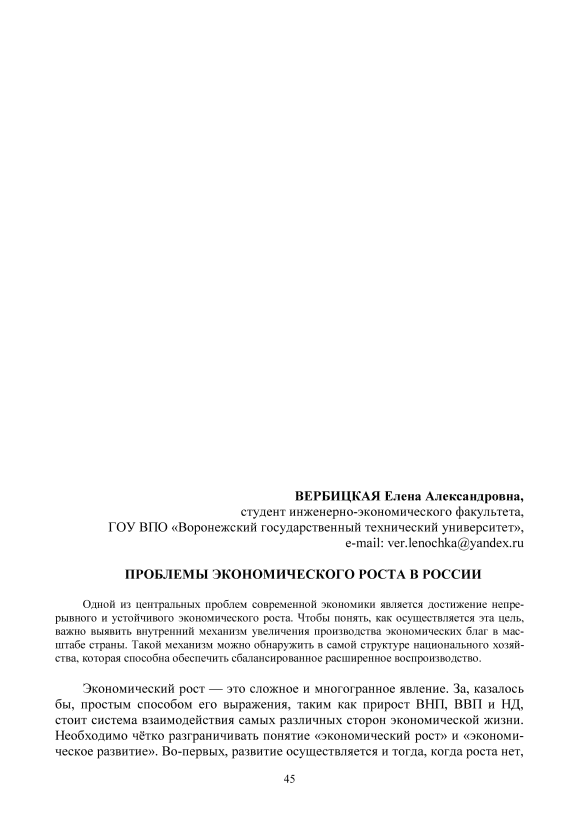 ВЕРБИЦКАЯ Елена Александровна,
студент инженерно-экономического факультета,
ГОУ ВПО «Воронежский государственный технический университет»,
e-mail: ver.lenochka@yandex.ru

ПРОБЛЕМЫ ЭКОНОМИЧЕСКОГО РОСТА В РОССИИ

Одной из центральных проблем современной экономики является достижение непрерывного и устойчивого экономического роста. Чтобы понять, как осуществляется эта цель, важно выявить внутренний механизм увеличения производства экономических благ в масштабе страны. Такой механизм можно обнаружить в самой структуре национального хозяйства, которая способна обеспечить сбалансированное расширенное воспроизводство.

Экономический рост — это сложное и многогранное явление. За, казалось бы, простым способом его выражения, таким как прирост ВНП, ВВП и НД, стоит система взаимодействия самых различных сторон экономической жизни. Необходимо чётко разграничивать понятие «экономический рост» и «экономическое развитие». Во-первых, развитие осуществляется и тогда, когда роста нет,

45